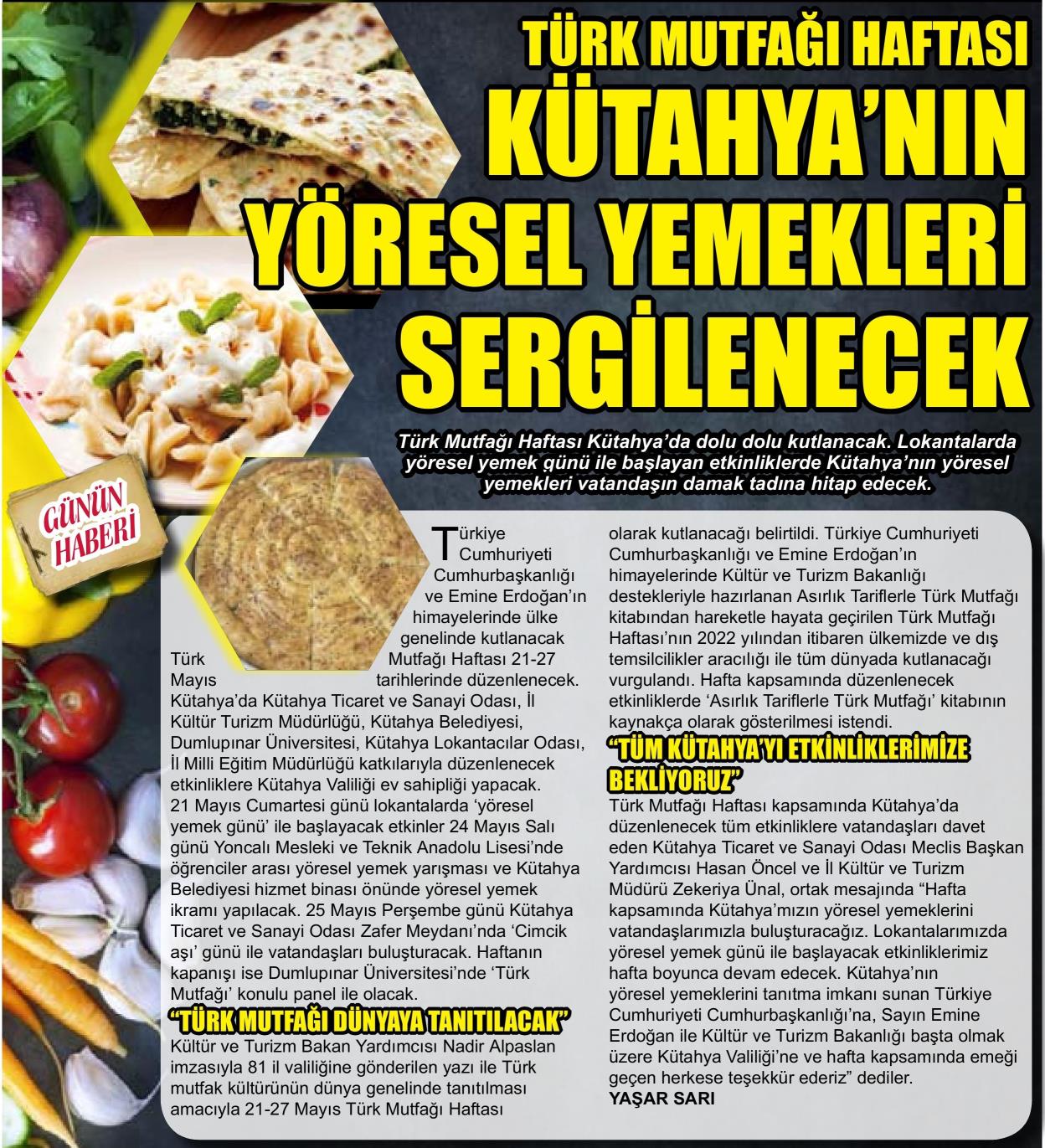 TÜRK MUTFAĞI HAFTASI
KÜTAHYA'NIN YÖRESEL YEMEKLERİ SERGİLENECEK

Türk Mutfağı Haftası Kütahya'da dolu dolu kutlanacak. Lokantalarda yöresel yemek günü ile başlayan etkinliklerde Kütahya'nın yöresel yemekleri vatandaşın damak tadına hitap edecek.

GÜNÜN HABERİ

Türkiye Cumhuriyeti Cumhurbaşkanlığı ve Emine Erdoğan'ın himayelerinde ülke genelinde kutlanacak Türk Mutfağı Haftası 21-27 Mayıs tarihlerinde düzenlenecek. Kütahya'da Kütahya Ticaret ve Sanayi Odası, İl Kültür Turizm Müdürlüğü, Kütahya Belediyesi, Dumlupınar Üniversitesi, Kütahya Lokantacılar Odası, İl Milli Eğitim Müdürlüğü katkılarıyla düzenlenecek etkinliklere Kütahya Valiliği ev sahipliği yapacak. 21 Mayıs Cumartesi günü lokantalarda 'yöresel yemek günü' ile başlayacak etkinler 24 Mayıs Salı günü Yoncalı Mesleki ve Teknik Anadolu Lisesi'nde öğrenciler arası yöresel yemek yarışması ve Kütahya Belediyesi hizmet binası önünde yöresel yemek ikramı yapılacak. 25 Mayıs Perşembe günü Kütahya Ticaret ve Sanayi Odası Zafer Meydanı'nda 'Cimcik aşı' günü ile vatandaşları buluşturacak. Haftanın kapanışı ise Dumlupınar Üniversitesi'nde 'Türk Mutfağı' konulu panel ile olacak.

"TÜRK MUTFAĞI DÜNYAYA TANITILACAK"
Kültür ve Turizm Bakan Yardımcısı Nadir Alpaslan imzasıyla 81 il valiliğine gönderilen yazı ile Türk mutfak kültürünün dünya genelinde tanıtılması amacıyla 21-27 Mayıs Türk Mutfağı Haftası olarak kutlanacağı belirtildi. Türkiye Cumhuriyeti Cumhurbaşkanlığı ve Emine Erdoğan'ın himayelerinde Kültür ve Turizm Bakanlığı destekleriyle hazırlanan Asırlık Tariflerle Türk Mutfağı kitabından hareketle hayata geçirilen Türk Mutfağı Haftası'nın 2022 yılından itibaren ülkemizde ve dış temsilcilikler aracılığı ile tüm dünyada kutlanacağı vurgulandı. Hafta kapsamında düzenlenecek etkinliklerde 'Asırlık Tariflerle Türk Mutfağı' kitabının kaynakça olarak gösterilmesi istendi.

"TÜM KÜTAHYA'YI ETKİNLİKLERİMİZE BEKLİYORUZ"
Türk Mutfağı Haftası kapsamında Kütahya'da düzenlenecek tüm etkinliklere vatandaşları davet eden Kütahya Ticaret ve Sanayi Odası Meclis Başkan Yardımcısı Hasan Öncel ve İl Kültür ve Turizm Müdürü Zekeriya Ünal, ortak mesajında "Hafta kapsamında Kütahya'mızın yöresel yemeklerini vatandaşlarımızla buluşturacağız. Lokantalarımızda yöresel yemek günü ile başlayacak etkinliklerimiz hafta boyunca devam edecek. Kütahya'nın yöresel yemeklerini tanıtma imkanı sunan Türkiye Cumhuriyeti Cumhurbaşkanlığı'na, Sayın Emine Erdoğan ile Kültür ve Turizm Bakanlığı başta olmak üzere Kütahya Valiliği'ne ve hafta kapsamında emeği geçen herkese teşekkür ederiz" dediler.
YAŞAR SARI